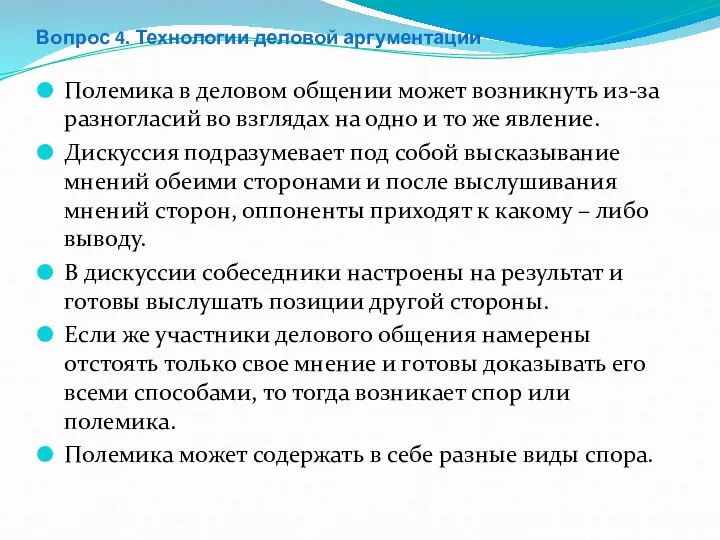 Вопрос 4. Технологии деловой аргументации

Полемика в деловом общении может возникнуть из-за разногласий во взглядах на одно и то же явление.

Дискуссия подразумевает под собой высказывание мнений обеими сторонами и после выслушивания мнений сторон, оппоненты приходят к какому – либо выводу.

В дискуссии собеседники настроены на результат и готовы выслушать позиции другой стороны.

Если же участники делового общения намерены отстоять только свое мнение и готовы доказывать его всеми способами, то тогда возникает спор или полемика.

Полемика может содержать в себе разные виды спора.